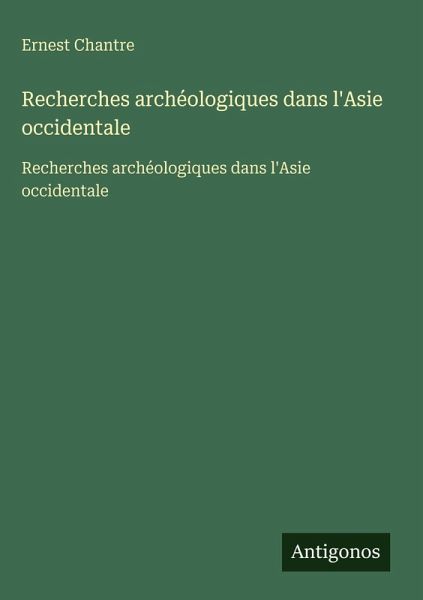 Ernest Chantre

Recherches archéologiques dans l'Asie occidentale

Recherches archéologiques dans l'Asie occidentale

Antigonos